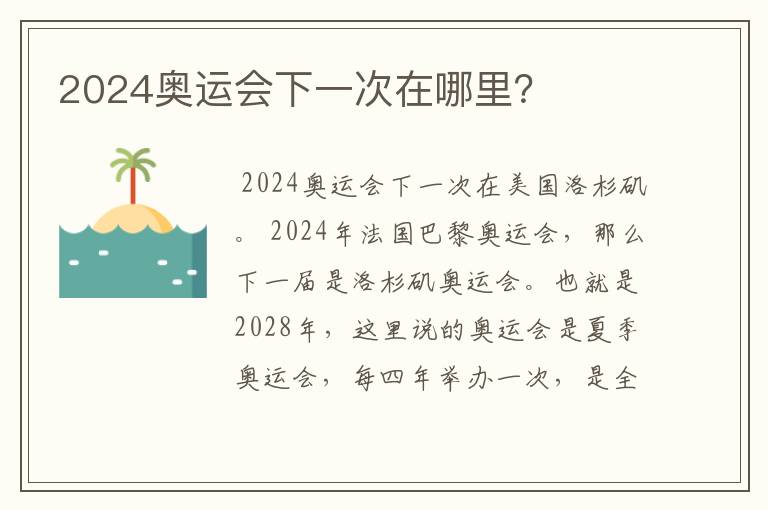 2024奥运会下一次在哪里?

2024奥运会下一次在美国洛杉矶。2024年法国巴黎奥运会，那么下一届是洛杉矶奥运会。也就是2028年，这里说的奥运会是夏季奥运会，每四年举办一次，是全